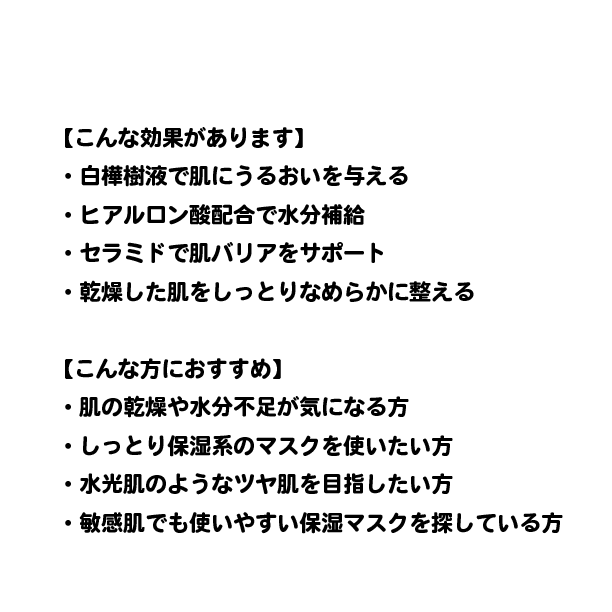 【こんな効果があります】
・白樺樹液で肌にうるおいを与える
・ヒアルロン酸配合で水分補給
・セラミドで肌バリアをサポート
・乾燥した肌をしっとりなめらかに整える

【こんな方におすすめ】
・肌の乾燥や水分不足が気になる方
・しっとり保湿系のマスクを使いたい方
・水光肌のようなツヤ肌を目指したい方
・敏感肌でも使いやすい保湿マスクを探している方